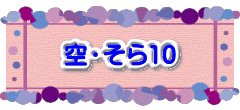 空・そら10